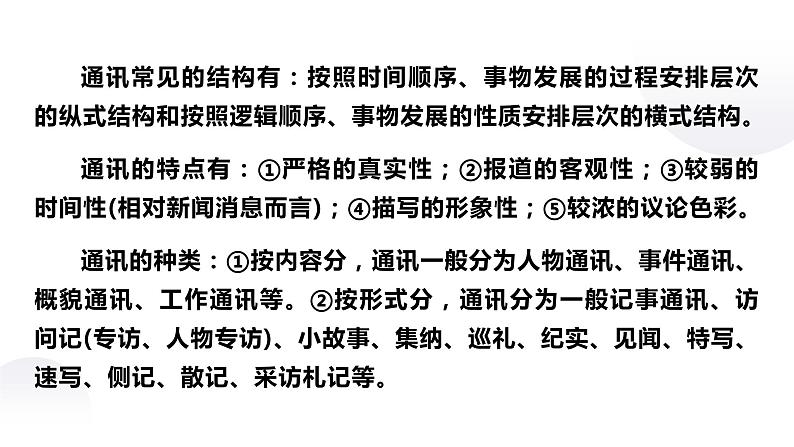 通讯常见的结构有：按照时间顺序、事物发展的过程安排层次的纵式结构和按照逻辑顺序、事物发展的性质安排层次的横式结构。

通讯的特点有：①严格的真实性；②报道的客观性；③较弱的时间性(相对新闻消息而言)；④描写的形象性；⑤较浓的议论色彩。

通讯的种类：①按内容分，通讯一般分为人物通讯、事件通讯、概貌通讯、工作通讯等。②按形式分，通讯分为一般记事通讯、访问记(专访、人物专访)、小故事、集纳、巡礼、纪实、见闻、特写、速写、侧记、散记、采访札记等。